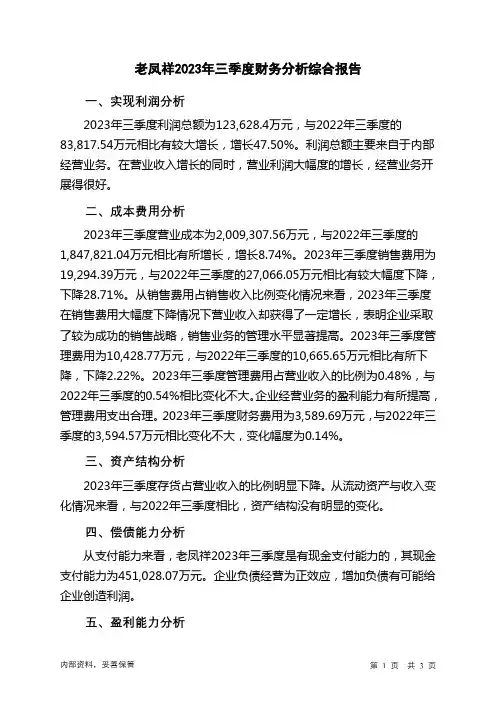 老凤祥2023年三季度财务分析综合报告

一、实现利润分析

2023年三季度利润总额为123,628.4万元，与2022年三季度的83,817.54万元相比有较大增长，增长47.50%。利润总额主要来自于内部经营业务。在营业收入增长的同时，营业利润大幅度的增长，经营业务开展得很好。

二、成本费用分析

2023年三季度营业成本为2,009,307.56万元，与2022年三季度的1,847,821.04万元相比有所增长，增长8.74%。2023年三季度销售费用为19,294.39万元，与2022年三季度的27,066.05万元相比有较大幅度下降，下降28.71%。从销售费用占销售收入比例变化情况来看，2023年三季度在销售费用大幅度下降情况下营业收入却获得了一定增长，表明企业采取了较为成功的销售战略，销售业务的管理水平显著提高。2023年三季度管理费用为10,428.77万元，与2022年三季度的10,665.65万元相比有所下降，下降2.22%。2023年三季度管理费用占营业收入的比例为0.48%，与2022年三季度的0.54%相比变化不大。企业经营业务的盈利能力有所提高，管理费用支出合理。2023年三季度财务费用为3,589.69万元，与2022年三季度的3,594.57万元相比变化不大，变化幅度为0.14%。

三、资产结构分析

2023年三季度存货占营业收入的比例明显下降。从流动资产与收入变化情况来看，与2022年三季度相比，资产结构没有明显的变化。

四、偿债能力分析

从支付能力来看，老凤祥2023年三季度是有现金支付能力的，其现金支付能力为451,028.07万元。企业负债经营为正效应，增加负债有可能给企业创造利润。

五、盈利能力分析

内部资料，妥善保管

第 1 页 共 3 页